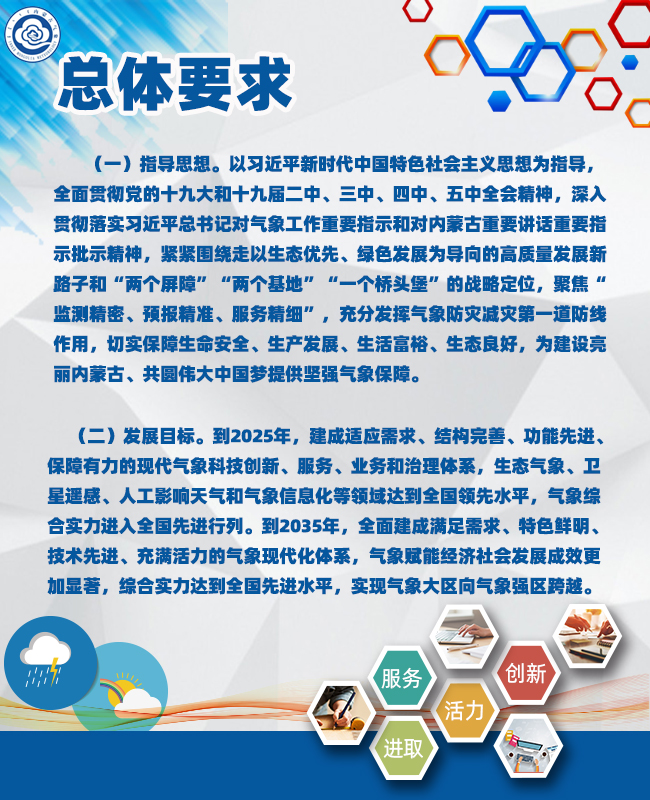 总体要求

（一）指导思想。以习近平新时代中国特色社会主义思想为指导，全面贯彻党的十九大和十九届二中、三中、四中、五中全会精神，深入贯彻落实习近平总书记对气象工作重要指示和对内蒙古重要讲话重要指示批示精神，紧紧围绕走以生态优先、绿色发展为导向的高质量发展新路子和“两个屏障”“两个基地”“一个桥头堡”的战略定位，聚焦“监测精密、预报精准、服务精细”，充分发挥气象防灾减灾第一道防线作用，切实保障生命安全、生产发展、生活富裕、生态良好，为建设亮丽内蒙古、共圆伟大中国梦提供坚强气象保障。

（二）发展目标。到2025年，建成适应需求、结构完善、功能先进、保障有力的现代气象科技创新、服务、业务和治理体系，生态气象、卫星遥感、人工影响天气和气象信息化等领域达到全国领先水平，气象综合实力进入全国先进行列。到2035年，全面建成满足需求、特色鲜明、技术先进、充满活力的气象现代化体系，气象赋能经济社会发展成效更加显著，综合实力达到全国先进水平，实现气象大区向气象强区跨越。

服务
创新
活力
进取